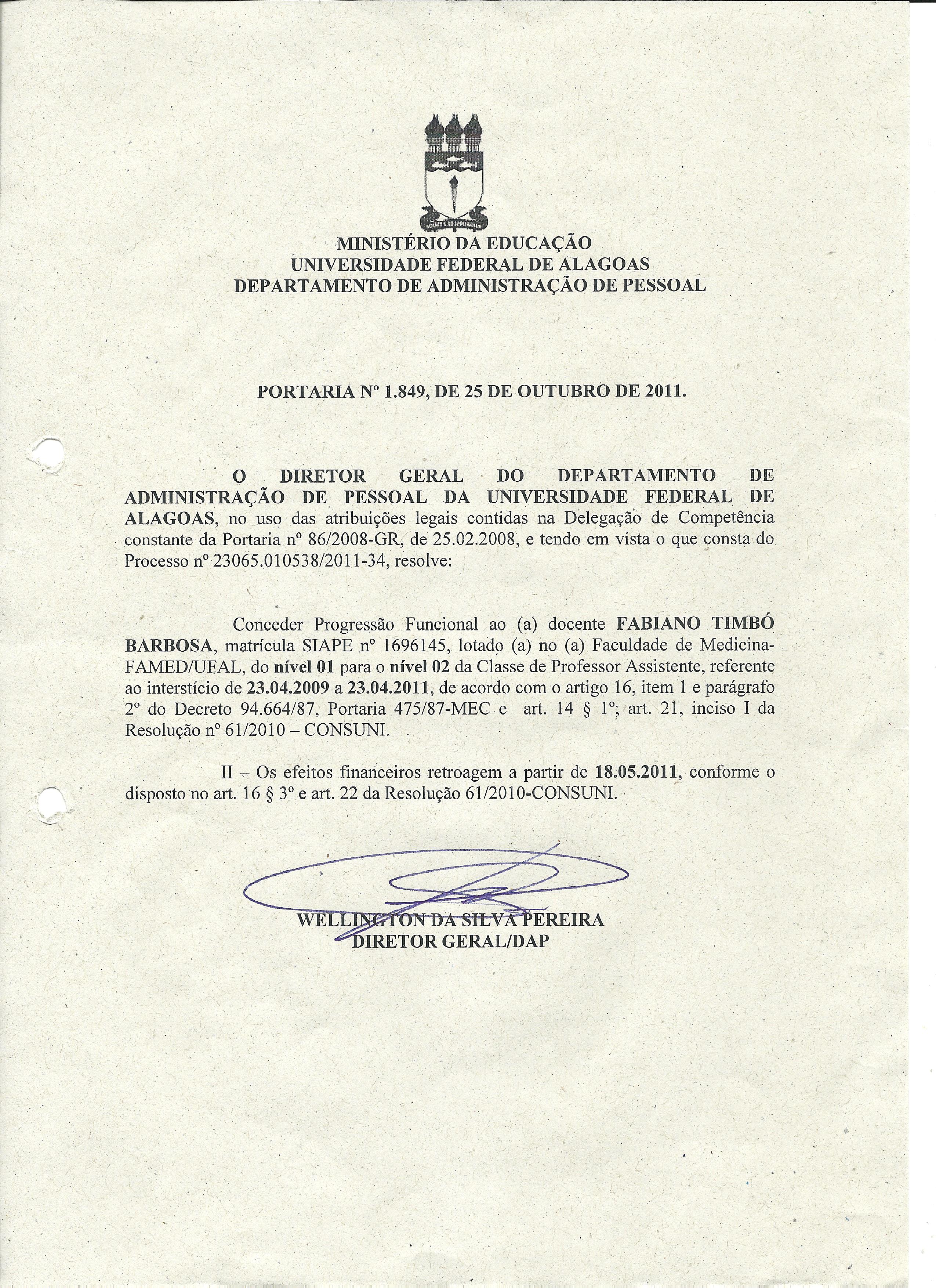 MINISTÉRIO DA EDUCAÇÃO
UNIVERSIDADE FEDERAL DE ALAGOAS
DEPARTAMENTO DE ADMINISTRAÇÃO DE PESSOAL

PORTARIA Nº 1.849, DE 25 DE OUTUBRO DE 2011.

O DIRETOR GERAL DO DEPARTAMENTO DE ADMINISTRAÇÃO DE PESSOAL DA UNIVERSIDADE FEDERAL DE ALAGOAS, no uso das atribuições legais contidas na Delegação de Competência constante da Portaria nº 86/2008-GR, de 25.02.2008, e tendo em vista o que consta do Processo nº 23065.010538/2011-34, resolve:

Conceder Progressão Funcional ao (a) docente FABIANO TIMBÓ BARBOSA, matrícula SIAPE nº 1696145, lotado (a) no (a) Faculdade de Medicina-FAMED/UFAL, do nível 01 para o nível 02 da Classe de Professor Assistente, referente ao interstício de 23.04.2009 a 23.04.2011, de acordo com o artigo 16, item 1 e parágrafo 2º do Decreto 94.664/87, Portaria 475/87-MEC e art. 14 § 1º; art. 21, inciso I da Resolução nº 61/2010 – CONSUNI.

II – Os efeitos financeiros retroagem a partir de 18.05.2011, conforme o disposto no art. 16 § 3º e art. 22 da Resolução 61/2010-CONSUNI.

WELLINGTON DA SILVA PEREIRA
DIRETOR GERAL/DAP